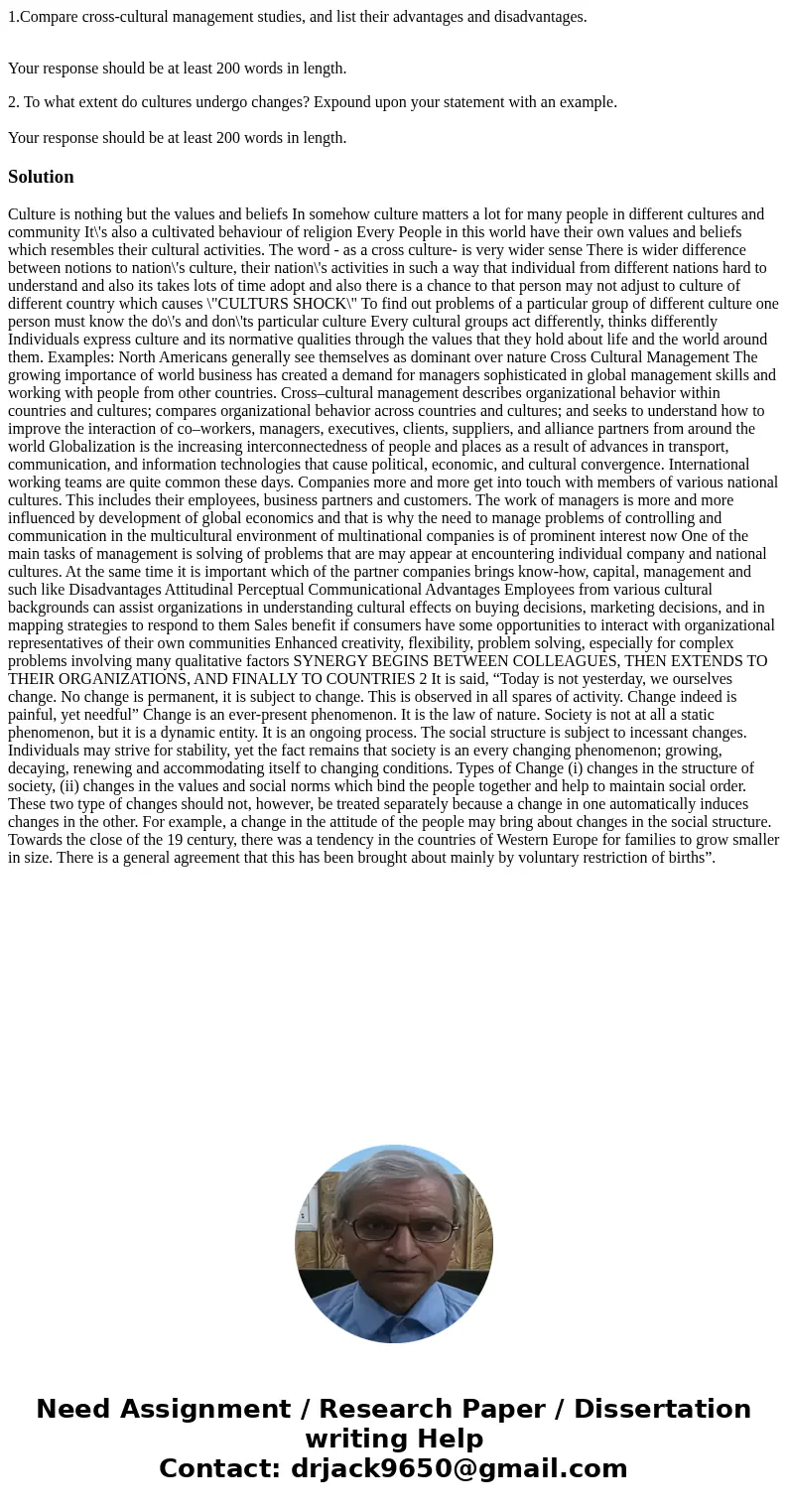 1.Compare cross-cultural management studies, and list their advantages and disadvantages.

Your response should be at least 200 words in length.

2. To what extent do cultures undergo changes? Expound upon your statement with an example.

Your response should be at least 200 words in length.

Solution

Culture is nothing but the values and beliefs In somehow culture matters a lot for many people in different cultures and community It\'s also a cultivated behaviour of religion Every People in this world have their own values and beliefs which resembles their cultural activities. The word - as a cross culture- is very wider sense There is wider difference between notions to nation\'s culture, their nation\'s activities in such a way that individual from different nations hard to understand and also its takes lots of time adopt and also there is a chance to that person may not adjust to culture of different country which causes \"CULTURS SHOCK\" To find out problems of a particular group of different culture one person must know the do\'s and don\'ts particular culture Every cultural groups act differently, thinks differently Individuals express culture and its normative qualities through the values that they hold about life and the world around them. Examples: North Americans generally see themselves as dominant over nature Cross Cultural Management The growing importance of world business has created a demand for managers sophisticated in global management skills and working with people from other countries. Cross–cultural management describes organizational behavior within countries and cultures; compares organizational behavior across countries and cultures; and seeks to understand how to improve the interaction of co–workers, managers, executives, clients, suppliers, and alliance partners from around the world Globalization is the increasing interconnectedness of people and places as a result of advances in transport, communication, and information technologies that cause political, economic, and cultural convergence. International working teams are quite common these days. Companies more and more get into touch with members of various national cultures. This includes their employees, business partners and customers. The work of managers is more and more influenced by development of global economics and that is why the need to manage problems of controlling and communication in the multicultural environment of multinational companies is of prominent interest now One of the main tasks of management is solving of problems that are may appear at encountering individual company and national cultures. At the same time it is important which of the partner companies brings know-how, capital, management and such like Disadvantages Attitudinal Perceptual Communicational Advantages Employees from various cultural backgrounds can assist organizations in understanding cultural effects on buying decisions, marketing decisions, and in mapping strategies to respond to them Sales benefit if consumers have some opportunities to interact with organizational representatives of their own communities Enhanced creativity, flexibility, problem solving, especially for complex problems involving many qualitative factors SYNERGY BEGINS BETWEEN COLLEAGUES, THEN EXTENDS TO THEIR ORGANIZATIONS, AND FINALLY TO COUNTRIES 2 It is said, “Today is not yesterday, we ourselves change. No change is permanent, it is subject to change. This is observed in all spares of activity. Change indeed is painful, yet needful” Change is an ever-present phenomenon. It is the law of nature. Society is not at all a static phenomenon, but it is a dynamic entity. It is an ongoing process. The social structure is subject to incessant changes. Individuals may strive for stability, yet the fact remains that society is an every changing phenomenon; growing, decaying, renewing and accommodating itself to changing conditions. Types of Change (i) changes in the structure of society, (ii) changes in the values and social norms which bind the people together and help to maintain social order. These two type of changes should not, however, be treated separately because a change in one automatically induces changes in the other. For example, a change in the attitude of the people may bring about changes in the social structure. Towards the close of the 19 century, there was a tendency in the countries of Western Europe for families to grow smaller in size. There is a general agreement that this has been brought about mainly by voluntary restriction of births”.

Need Assignment / Research Paper / Dissertation writing Help
Contact: drjack9650@gmail.com